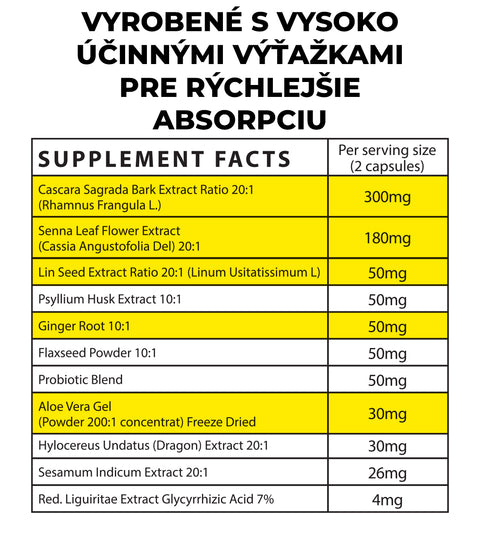 VYROBENÉ S VYSOKO ÚČINNÝMI VÝŤAŽKAMI PRE RÝCHLEJŠIE ABSORPCIU

| SUPPLEMENT FACTS | Per serving size (2 capsules) |
|---|---|
| Cascara Sagrada Bark Extract Ratio 20:1 (Rhamnus Frangula L.) | 300mg |
| Senna Leaf Flower Extract (Cassia Angustofolia Del) 20:1 | 180mg |
| Lin Seed Extract Ratio 20:1 (Linum Usitatissimum L) | 50mg |
| Psyllium Husk Extract 10:1 | 50mg |
| Ginger Root 10:1 | 50mg |
| Flaxseed Powder 10:1 | 50mg |
| Probiotic Blend | 50mg |
| Aloe Vera Gel (Powder 200:1 concentrat) Freeze Dried | 30mg |
| Hylocereus Undatus (Dragon) Extract 20:1 | 30mg |
| Sesamum Indicum Extract 20:1 | 26mg |
| Red. Liguiritae Extract Glycyrrhizic Acid 7% | 4mg |